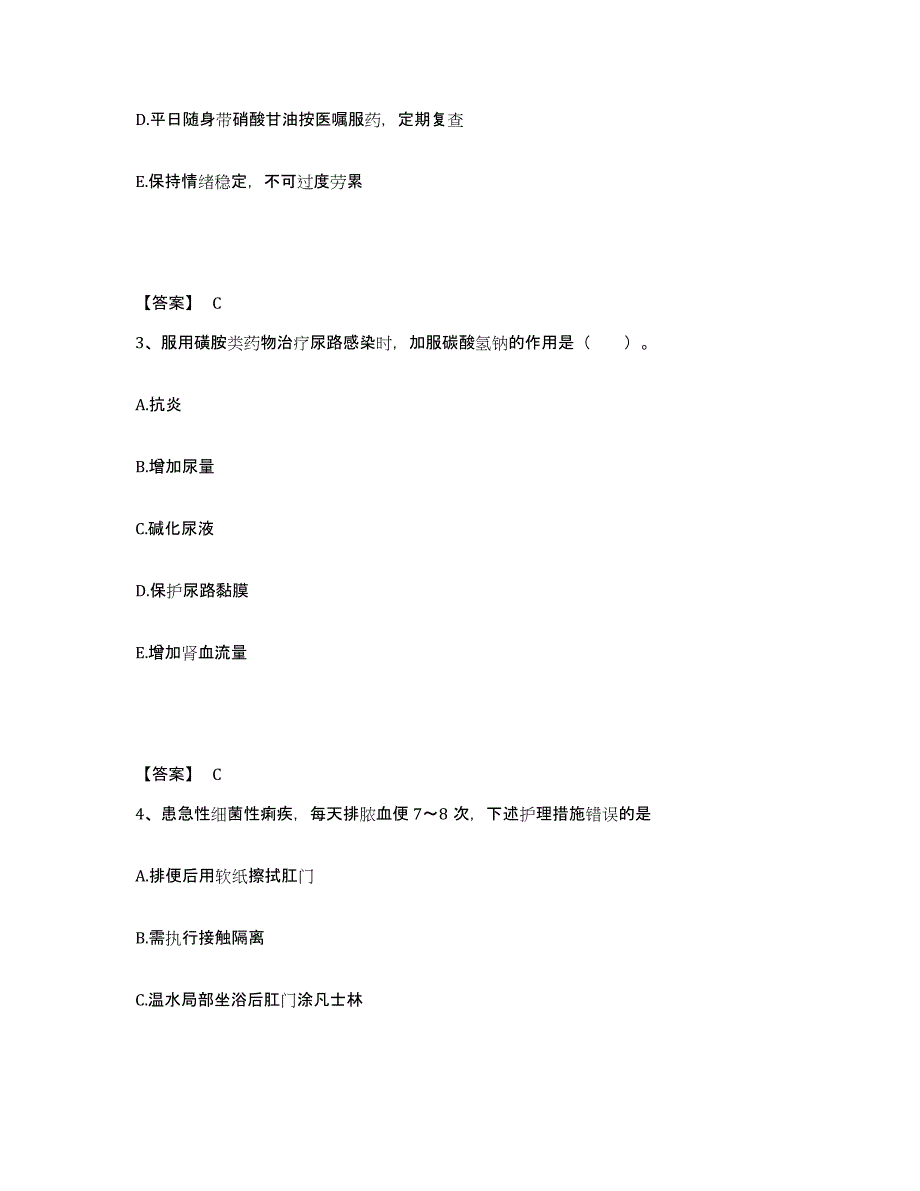 D.平日随身带硝酸甘油按医嘱服药，定期复查

E.保持情绪稳定，不可过度劳累

【答案】 C

3、服用磺胺类药物治疗尿路感染时，加服碳酸氢钠的作用是（　　）。

A.抗炎

B.增加尿量

C.碱化尿液

D.保护尿路黏膜

E.增加肾血流量

【答案】 C

4、患急性细菌性痢疾，每天排脓血便 7～8 次，下述护理措施错误的是

A.排便后用软纸擦拭肛门

B.需执行接触隔离

C.温水局部坐浴后肛门涂凡士林